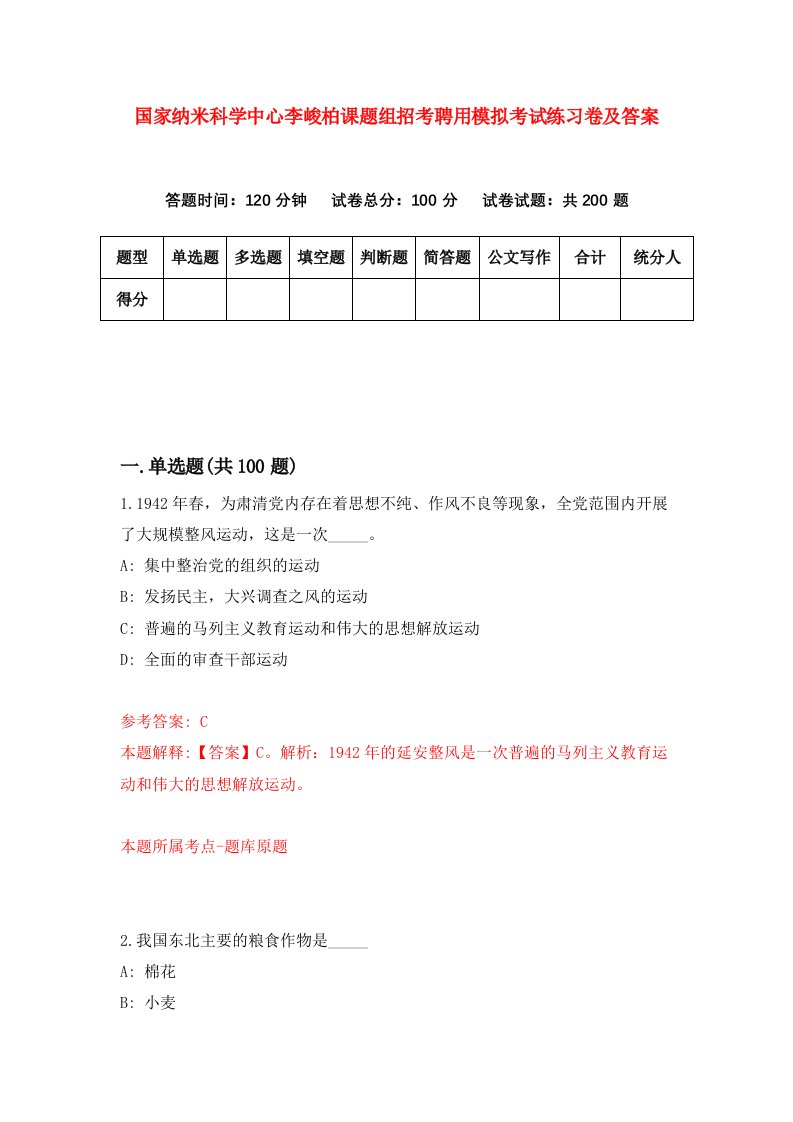 国家纳米科学中心李峻柏课题组招考聘用模拟考试练习卷及答案

答题时间：120 分钟　试卷总分：100 分　试卷试题：共 200 题

| 题型 | 单选题 | 多选题 | 填空题 | 判断题 | 简答题 | 公文写作 | 合计 | 统分人 |
|---|---|---|---|---|---|---|---|---|
| 得分 | | | | | | | | |

一.单选题(共 100 题)

1.1942 年春，为肃清党内存在着思想不纯、作风不良等现象，全党范围内开展了大规模整风运动，这是一次_____。

A: 集中整治党的组织的运动

B: 发扬民主，大兴调查之风的运动

C: 普遍的马列主义教育运动和伟大的思想解放运动

D: 全面的审查干部运动

参考答案: C

本题解释:【答案】C。解析：1942 年的延安整风是一次普遍的马列主义教育运动和伟大的思想解放运动。

本题所属考点-题库原题

2.我国东北主要的粮食作物是_____

A: 棉花

B: 小麦